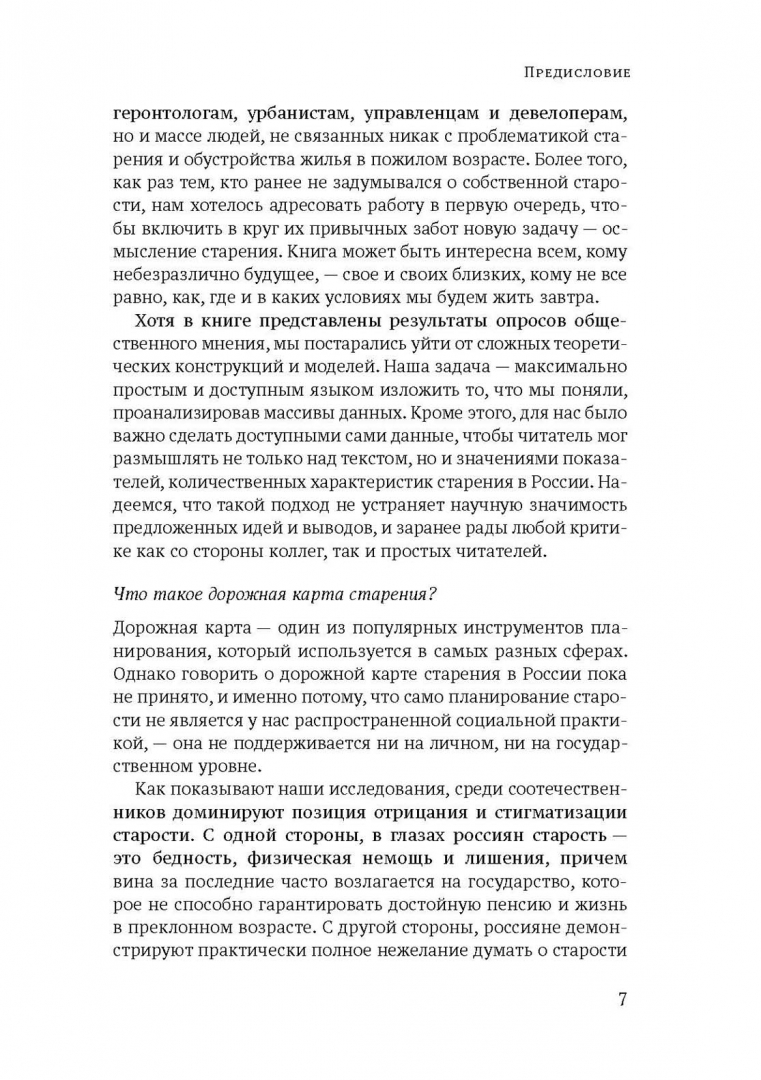 Предисловие

геронтологам, урбанистам, управленцам и девелоперам, но и массе людей, не связанных никак с проблематикой старения и обустройства жилья в пожилом возрасте. Более того, как раз тем, кто ранее не задумывался о собственной старости, нам хотелось адресовать работу в первую очередь, чтобы включить в круг их привычных забот новую задачу — осмысление старения. Книга может быть интересна всем, кому небезразлично будущее, — свое и своих близких, кому не все равно, как, где и в каких условиях мы будем жить завтра.

Хотя в книге представлены результаты опросов общественного мнения, мы постарались уйти от сложных теоретических конструкций и моделей. Наша задача — максимально простым и доступным языком изложить то, что мы поняли, проанализировав массивы данных. Кроме этого, для нас было важно сделать доступными сами данные, чтобы читатель мог размышлять не только над текстом, но и значениями показателей, количественных характеристик старения в России. Надеемся, что такой подход не устраняет научную значимость предложенных идей и выводов, и заранее рады любой критике как со стороны коллег, так и простых читателей.

Что такое дорожная карта старения?

Дорожная карта — один из популярных инструментов планирования, который используется в самых разных сферах. Однако говорить о дорожной карте старения в России пока не принято, и именно потому, что само планирование старости не является у нас распространенной социальной практикой, — она не поддерживается ни на личном, ни на государственном уровне.

Как показывают наши исследования, среди соотечественников доминируют позиция отрицания и стигматизации старости. С одной стороны, в глазах россиян старость — это бедность, физическая немощь и лишения, причем вина за последние часто возлагается на государство, которое не способно гарантировать достойную пенсию и жизнь в преклонном возрасте. С другой стороны, россияне демонстрируют практически полное нежелание думать о старости

7